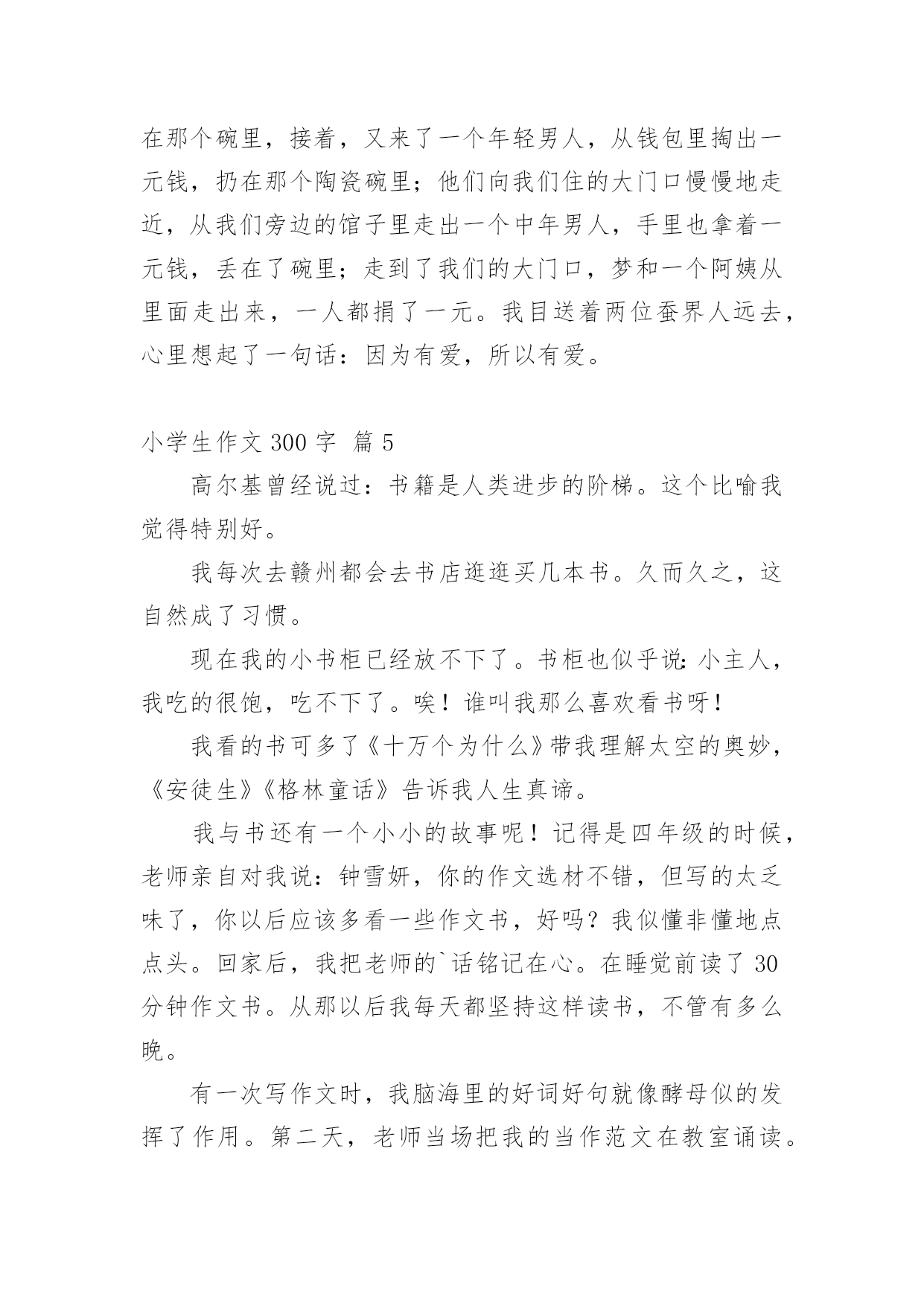 在那个碗里，接着，又来了一个年轻男人，从钱包里掏出一元钱，扔在那个陶瓷碗里；他们向我们住的大门口慢慢地走近，从我们旁边的馆子里走出一个中年男人，手里也拿着一元钱，丢在了碗里；走到了我们的大门口，梦和一个阿姨从里面走出来，一人都捐了一元。我目送着两位蚕界人远去，心里想起了一句话：因为有爱，所以有爱。

小学生作文 300 字 篇 5

高尔基曾经说过：书籍是人类进步的阶梯。这个比喻我觉得特别好。

我每次去赣州都会去书店逛逛买几本书。久而久之，这自然成了习惯。

现在我的小书柜已经放不下了。书柜也似乎说：小主人，我吃的很饱，吃不下了。唉！谁叫我那么喜欢看书呀！

我看的书可多了《十万个为什么》带我理解太空的奥妙，《安徒生》《格林童话》告诉我人生真谛。

我与书还有一个小小的故事呢！记得是四年级的时候，老师亲自对我说：钟雪妍，你的作文选材不错，但写的太乏味了，你以后应该多看一些作文书，好吗？我似懂非懂地点点头。回家后，我把老师的`话铭记在心。在睡觉前读了 30 分钟作文书。从那以后我每天都坚持这样读书，不管有多么晚。

有一次写作文时，我脑海里的好词好句就像酵母似的发挥了作用。第二天，老师当场把我的当作范文在教室诵读。